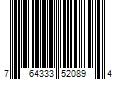 7 64333 52089 4